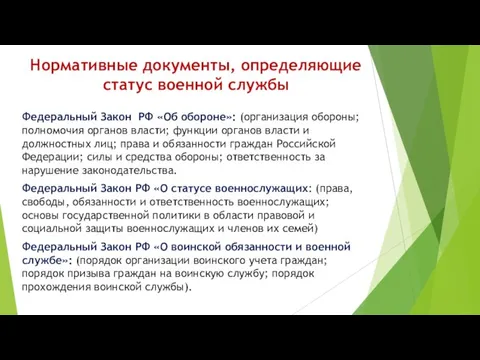 Нормативные документы, определяющие статус военной службы

Федеральный Закон РФ «Об обороне»: (организация обороны; полномочия органов власти; функции органов власти и должностных лиц; права и обязанности граждан Российской Федерации; силы и средства обороны; ответственность за нарушение законодательства.

Федеральный Закон РФ «О статусе военнослужащих: (права, свободы, обязанности и ответственность военнослужащих; основы государственной политики в области правовой и социальной защиты военнослужащих и членов их семей)

Федеральный Закон РФ «О воинской обязанности и военной службе»: (порядок организации воинского учета граждан; порядок призыва граждан на воинскую службу; порядок прохождения воинской службы).